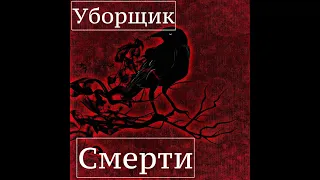 Уборщик

Смерти